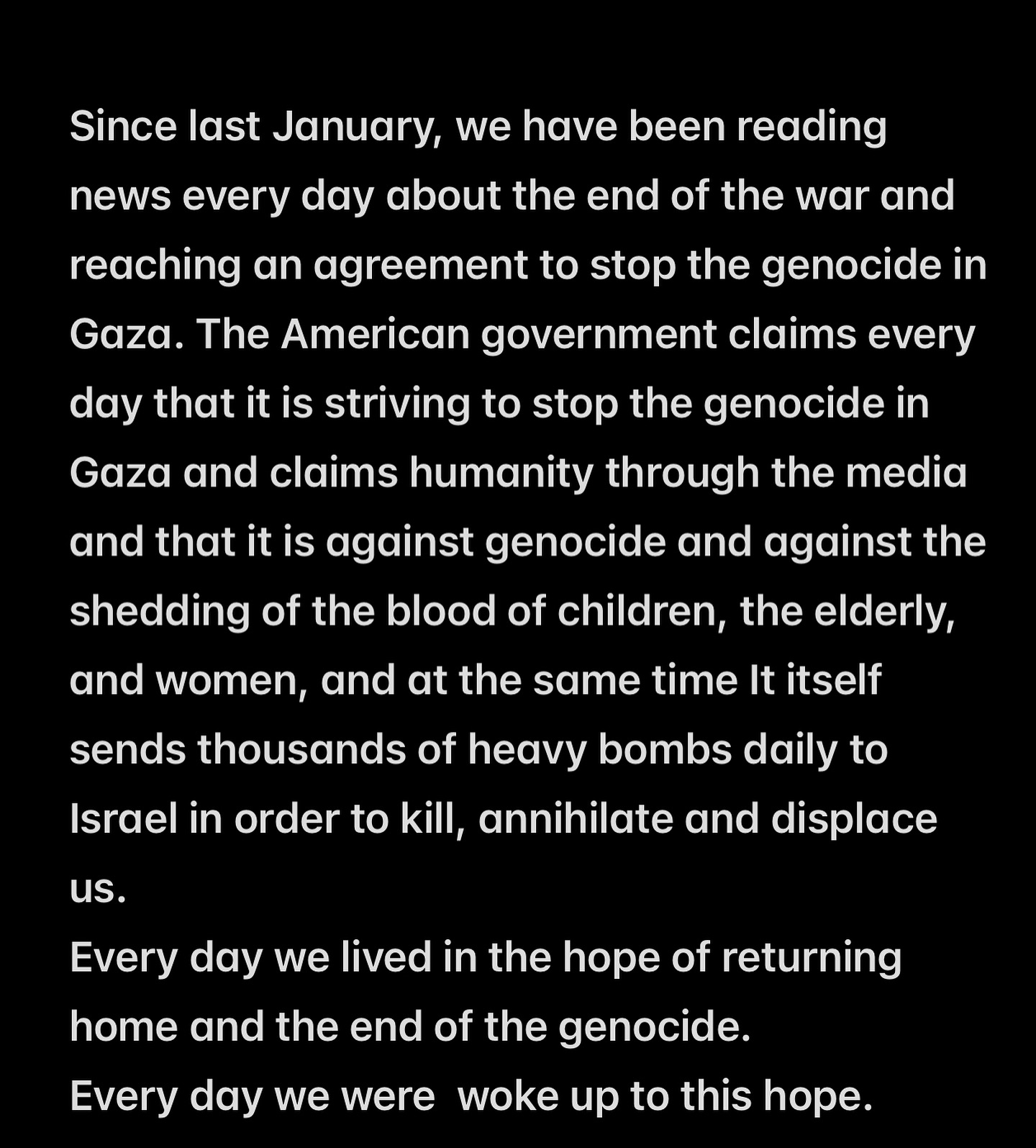 Since last January, we have been reading news every day about the end of the war and reaching an agreement to stop the genocide in Gaza. The American government claims every day that it is striving to stop the genocide in Gaza and claims humanity through the media and that it is against genocide and against the shedding of the blood of children, the elderly, and women, and at the same time It itself sends thousands of heavy bombs daily to Israel in order to kill, annihilate and displace us.
Every day we lived in the hope of returning home and the end of the genocide.
Every day we were  woke up to this hope.